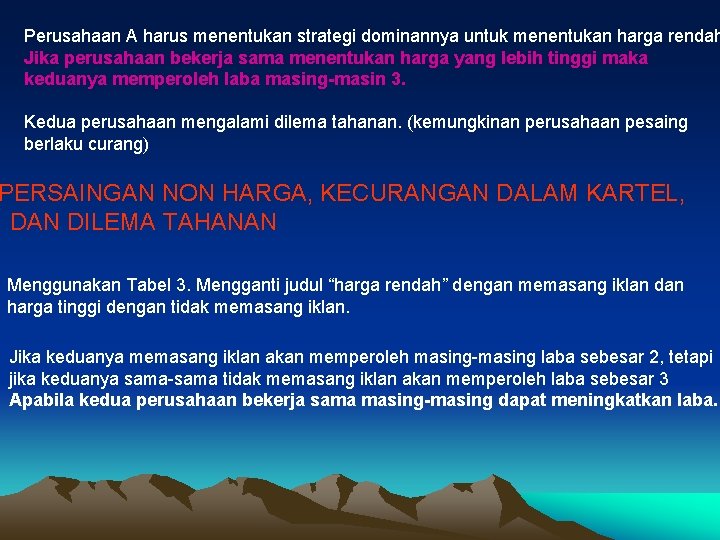 Perusahaan A harus menentukan strategi dominannya untuk menentukan harga rendah
Jika perusahaan bekerja sama menentukan harga yang lebih tinggi maka keduanya memperoleh laba masing-masin 3.

Kedua perusahaan mengalami dilema tahanan. (kemungkinan perusahaan pesaing berlaku curang)

PERSAINGAN NON HARGA, KECURANGAN DALAM KARTEL, DAN DILEMA TAHANAN

Menggunakan Tabel 3. Mengganti judul “harga rendah” dengan memasang iklan dan harga tinggi dengan tidak memasang iklan.

Jika keduanya memasang iklan akan memperoleh masing-masing laba sebesar 2, tetapi jika keduanya sama-sama tidak memasang iklan akan memperoleh laba sebesar 3
Apabila kedua perusahaan bekerja sama masing-masing dapat meningkatkan laba.